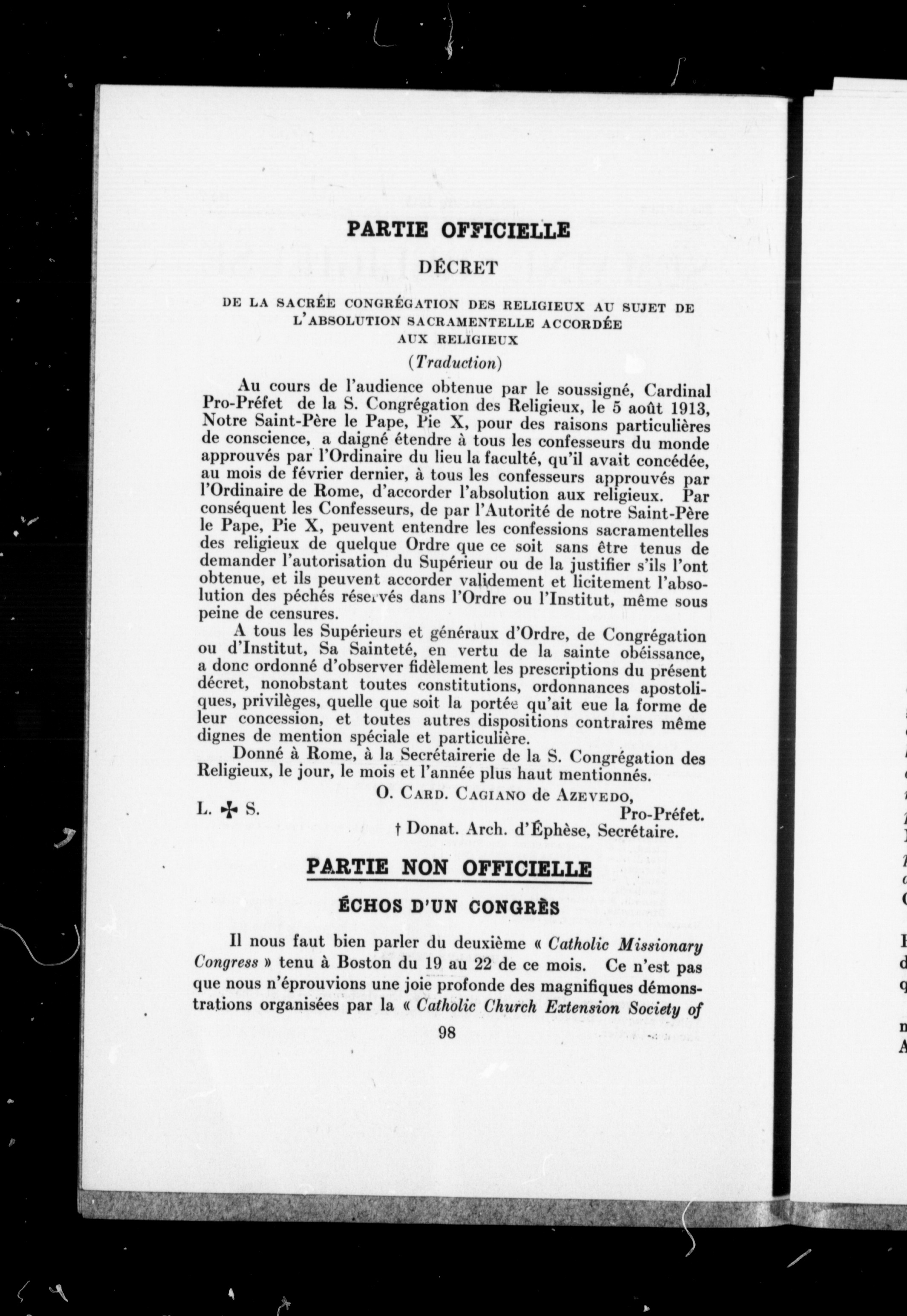 PARTIE OFFICIELLE

DÉCRET

DE LA SACRÉE CONGRÉGATION DES RELIGIEUX AU SUJET DE L'ABSOLUTION SACRAMENTELLE ACCORDÉE AUX RELIGIEUX

(Traduction)

Au cours de l'audience obtenue par le soussigné, Cardinal Pro-Préfet de la S. Congrégation des Religieux, le 5 août 1913, Notre Saint-Père le Pape, Pie X, pour des raisons particulières de conscience, a daigné étendre à tous les confesseurs du monde approuvés par l'Ordinaire du lieu la faculté, qu'il avait concédée, au mois de février dernier, à tous les confesseurs approuvés par l'Ordinaire de Rome, d'accorder l'absolution aux religieux. Par conséquent les Confesseurs, de par l'Autorité de notre Saint-Père le Pape, Pie X, peuvent entendre les confessions sacramentelles des religieux de quelque Ordre que ce soit sans être tenus de demander l'autorisation du Supérieur ou de la justifier s'ils l'ont obtenue, et ils peuvent accorder validement et licitement l'absolution des péchés réservés dans l'Ordre ou l'Institut, même sous peine de censures.

A tous les Supérieurs et généraux d'Ordre, de Congrégation ou d'Institut, Sa Sainteté, en vertu de la sainte obéissance, a donc ordonné d'observer fidèlement les prescriptions du présent décret, nonobstant toutes constitutions, ordonnances apostoliques, privilèges, quelle que soit la portée qu'ait eue la forme de leur concession, et toutes autres dispositions contraires même dignes de mention spéciale et particulière.

Donné à Rome, à la Secrétairerie de la S. Congrégation des Religieux, le jour, le mois et l'année plus haut mentionnés.

O. CARD. CAGIANO de AZEVEDO,
Pro-Préfet.

L. ✠ S.

† Donat. Arch. d'Éphèse, Secrétaire.

PARTIE NON OFFICIELLE

ÉCHOS D'UN CONGRÈS

Il nous faut bien parler du deuxième « Catholic Missionary Congress » tenu à Boston du 19 au 22 de ce mois. Ce n'est pas que nous n'éprouvions une joie profonde des magnifiques démonstrations organisées par la « Catholic Church Extension Society of

98